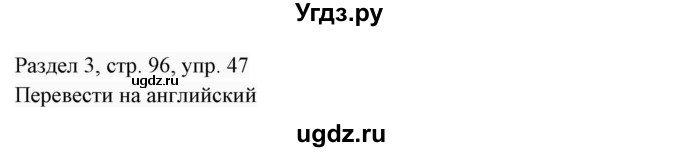 Угдз.ру

Раздел 3, стр. 96, упр. 47
ugdz.ru
Перевести на английский

ugdz.ru